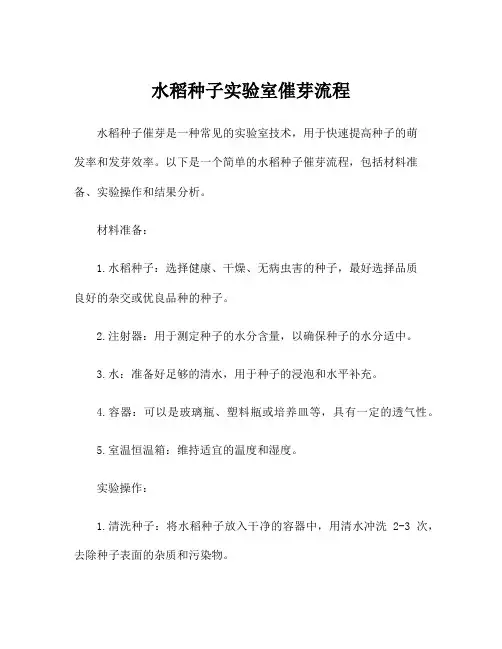 水稻种子实验室催芽流程

水稻种子催芽是一种常见的实验室技术，用于快速提高种子的萌发率和发芽效率。以下是一个简单的水稻种子催芽流程，包括材料准备、实验操作和结果分析。

材料准备：

1.水稻种子：选择健康、干燥、无病虫害的种子，最好选择品质良好的杂交或优良品种的种子。

2.注射器：用于测定种子的水分含量，以确保种子的水分适中。

3.水：准备好足够的清水，用于种子的浸泡和水平补充。

4.容器：可以是玻璃瓶、塑料瓶或培养皿等，具有一定的透气性。

5.室温恒温箱：维持适宜的温度和湿度。

实验操作：

1.清洗种子：将水稻种子放入干净的容器中，用清水冲洗 2-3 次，去除种子表面的杂质和污染物。